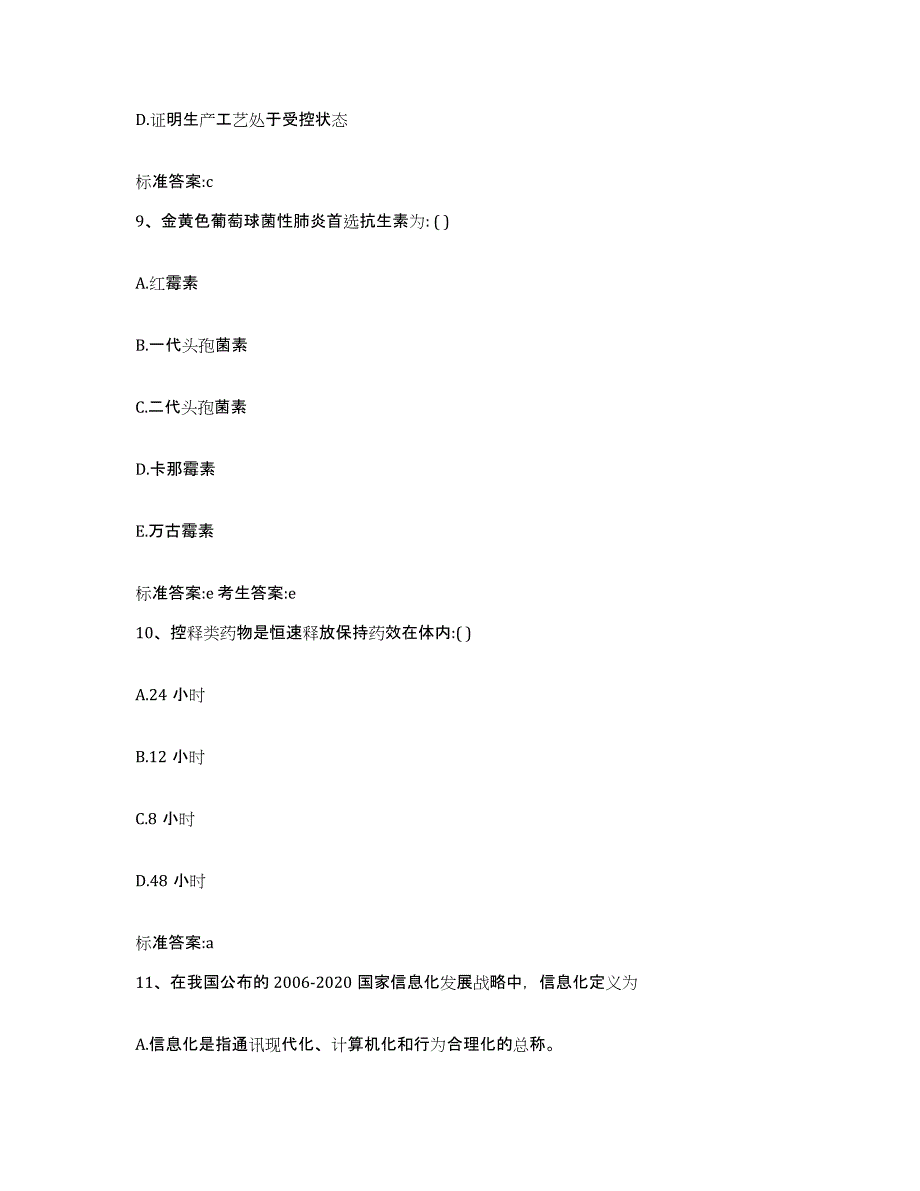 D.证明生产工艺处于受控状态

标准答案:c

9、金黄色葡萄球菌性肺炎首选抗生素为: ( )

A.红霉素

B.一代头孢菌素

C.二代头孢菌素

D.卡那霉素

E.万古霉素

标准答案:e 考生答案:e

10、控释类药物是恒速释放保持药效在体内:( )

A.24 小时

B.12 小时

C.8 小时

D.48 小时

标准答案:a

11、在我国公布的 2006-2020 国家信息化发展战略中，信息化定义为

A.信息化是指通讯现代化、计算机化和行为合理化的总称。